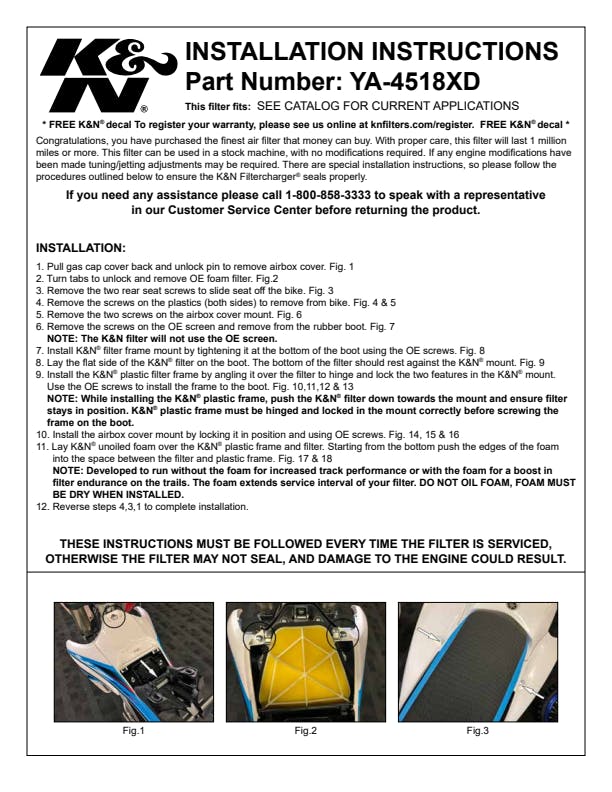 K&N®

INSTALLATION INSTRUCTIONS
Part Number: YA-4518XD

This filter fits: SEE CATALOG FOR CURRENT APPLICATIONS

* FREE K&N® decal To register your warranty, please see us online at knfilters.com/register. FREE K&N® decal *

Congratulations, you have purchased the finest air filter that money can buy. With proper care, this filter will last 1 million miles or more. This filter can be used in a stock machine, with no modifications required. If any engine modifications have been made tuning/jetting adjustments may be required. There are special installation instructions, so please follow the procedures outlined below to ensure the K&N Filtercharger® seals properly.

If you need any assistance please call 1-800-858-3333 to speak with a representative in our Customer Service Center before returning the product.

INSTALLATION:

1. Pull gas cap cover back and unlock pin to remove airbox cover. Fig. 1
2. Turn tabs to unlock and remove OE foam filter. Fig.2
3. Remove the two rear seat screws to slide seat off the bike. Fig. 3
4. Remove the screws on the plastics (both sides) to remove from bike. Fig. 4 & 5
5. Remove the two screws on the airbox cover mount. Fig. 6
6. Remove the screws on the OE screen and remove from the rubber boot. Fig. 7
NOTE: The K&N filter will not use the OE screen.
7. Install K&N® filter frame mount by tightening it at the bottom of the boot using the OE screws. Fig. 8
8. Lay the flat side of the K&N® filter on the boot. The bottom of the filter should rest against the K&N® mount. Fig. 9
9. Install the K&N® plastic filter frame by angling it over the filter to hinge and lock the two features in the K&N® mount. Use the OE screws to install the frame to the boot. Fig. 10,11,12 & 13
NOTE: While installing the K&N® plastic frame, push the K&N® filter down towards the mount and ensure filter stays in position. K&N® plastic frame must be hinged and locked in the mount correctly before screwing the frame on the boot.
10. Install the airbox cover mount by locking it in position and using OE screws. Fig. 14, 15 & 16
11. Lay K&N® unoiled foam over the K&N® plastic frame and filter. Starting from the bottom push the edges of the foam into the space between the filter and plastic frame. Fig. 17 & 18
NOTE: Developed to run without the foam for increased track performance or with the foam for a boost in filter endurance on the trails. The foam extends service interval of your filter. DO NOT OIL FOAM, FOAM MUST BE DRY WHEN INSTALLED.
12. Reverse steps 4,3,1 to complete installation.

THESE INSTRUCTIONS MUST BE FOLLOWED EVERY TIME THE FILTER IS SERVICED, OTHERWISE THE FILTER MAY NOT SEAL, AND DAMAGE TO THE ENGINE COULD RESULT.

Fig.1

Fig.2

Fig.3